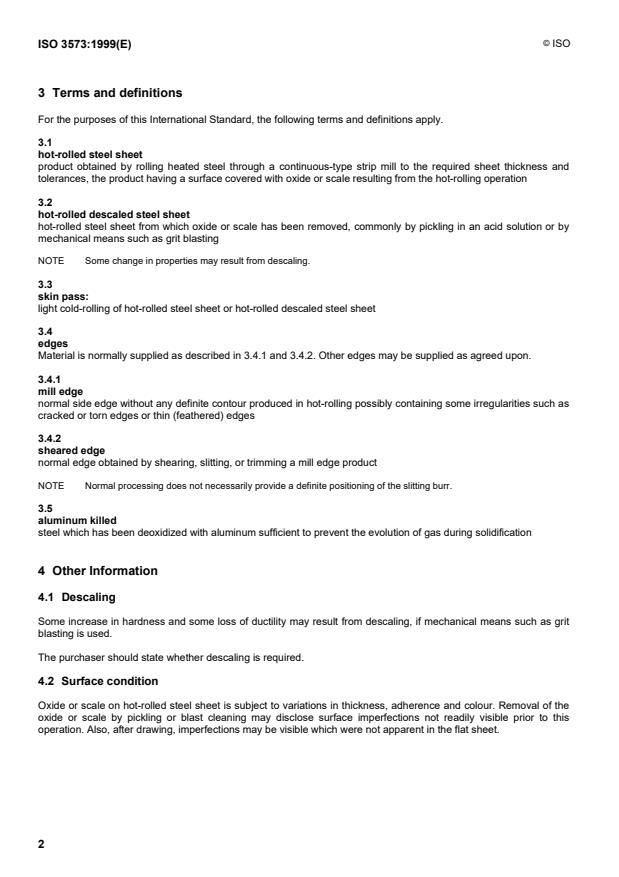 ISO 3573:1999(E)

© ISO

3 Terms and definitions

For the purposes of this International Standard, the following terms and definitions apply.

3.1
hot-rolled steel sheet
product obtained by rolling heated steel through a continuous-type strip mill to the required sheet thickness and tolerances, the product having a surface covered with oxide or scale resulting from the hot-rolling operation

3.2
hot-rolled descaled steel sheet
hot-rolled steel sheet from which oxide or scale has been removed, commonly by pickling in an acid solution or by mechanical means such as grit blasting

NOTE Some change in properties may result from descaling.

3.3
skin pass:
light cold-rolling of hot-rolled steel sheet or hot-rolled descaled steel sheet

3.4
edges
Material is normally supplied as described in 3.4.1 and 3.4.2. Other edges may be supplied as agreed upon.

3.4.1
mill edge
normal side edge without any definite contour produced in hot-rolling possibly containing some irregularities such as cracked or torn edges or thin (feathered) edges

3.4.2
sheared edge
normal edge obtained by shearing, slitting, or trimming a mill edge product

NOTE Normal processing does not necessarily provide a definite positioning of the slitting burr.

3.5
aluminum killed
steel which has been deoxidized with aluminum sufficient to prevent the evolution of gas during solidification

4 Other Information

4.1 Descaling

Some increase in hardness and some loss of ductility may result from descaling, if mechanical means such as grit blasting is used.

The purchaser should state whether descaling is required.

4.2 Surface condition

Oxide or scale on hot-rolled steel sheet is subject to variations in thickness, adherence and colour. Removal of the oxide or scale by pickling or blast cleaning may disclose surface imperfections not readily visible prior to this operation. Also, after drawing, imperfections may be visible which were not apparent in the flat sheet.

2